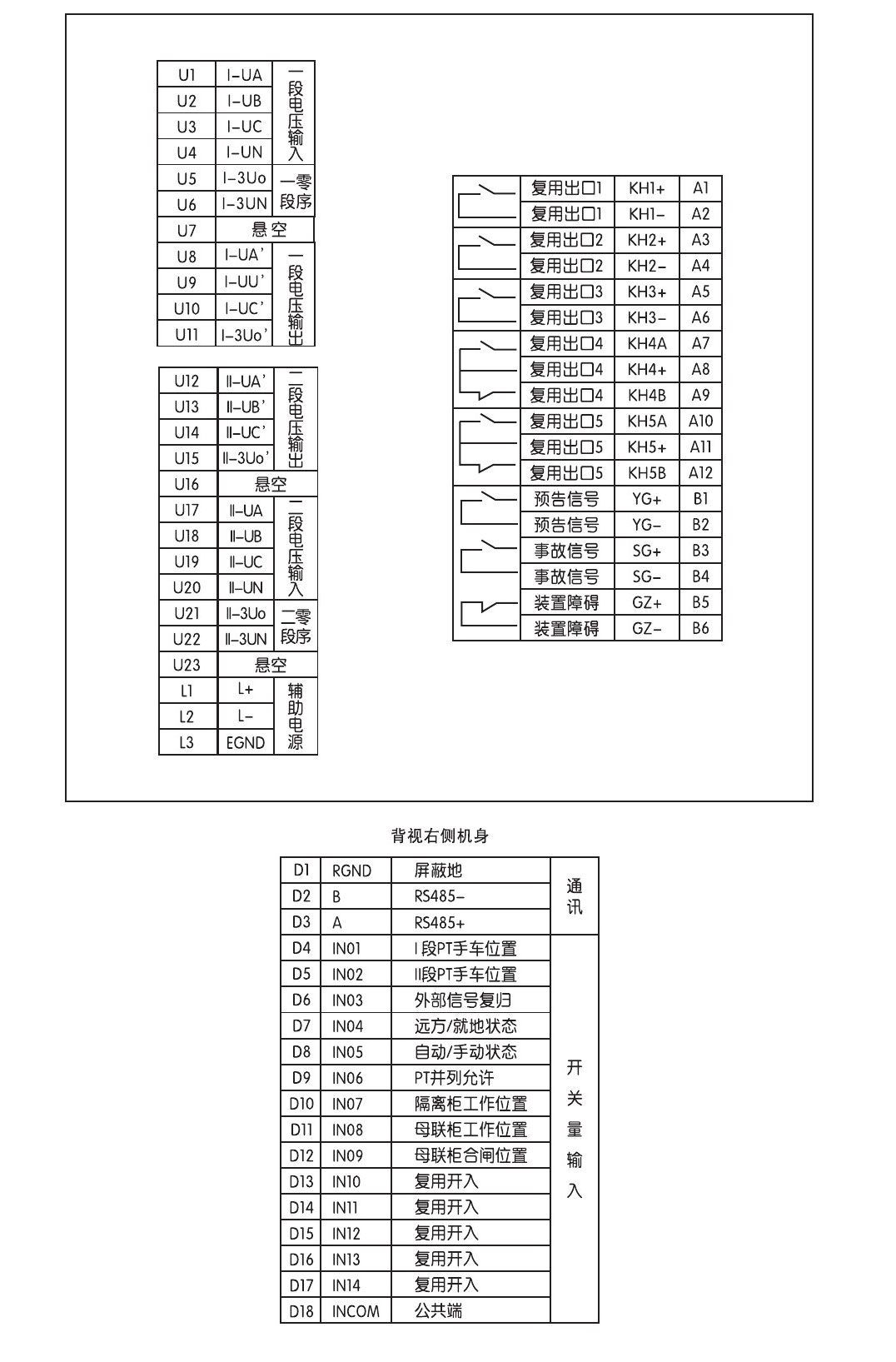 | U1 | I-UA | 一段电压输入 |
|---|---|---|
| U2 | I-UB | |
| U3 | I-UC | |
| U4 | I-UN | |
| U5 | I-3Uo | 一零段序 |
| U6 | I-3UN | |
| U7 | 悬空 | |
| U8 | I-UA' | 一段电压输出 |
| U9 | I-UU' | |
| U10 | I-UC' | |
| U11 | I-3Uo' | |

| U12 | II-UA' | 二段电压输出 |
|---|---|---|
| U13 | II-UB' | |
| U14 | II-UC' | |
| U15 | II-3Uo' | |
| U16 | 悬空 | |
| U17 | II-UA | 二段电压输入 |
| U18 | II-UB | |
| U19 | II-UC | |
| U20 | II-UN | |
| U21 | II-3Uo | 二零段序 |
| U22 | II-3UN | |
| U23 | 悬空 | |
| L1 | L+ | 辅助电源 |
| L2 | L- | |
| L3 | EGND | |

| 复用出口1 | KH1+ | A1 |
|---|---|---|
| 复用出口1 | KH1- | A2 |
| 复用出口2 | KH2+ | A3 |
| 复用出口2 | KH2- | A4 |
| 复用出口3 | KH3+ | A5 |
| 复用出口3 | KH3- | A6 |
| 复用出口4 | KH4A | A7 |
| 复用出口4 | KH4+ | A8 |
| 复用出口4 | KH4B | A9 |
| 复用出口5 | KH5A | A10 |
| 复用出口5 | KH5+ | A11 |
| 复用出口5 | KH5B | A12 |
| 预告信号 | YG+ | B1 |
| 预告信号 | YG- | B2 |
| 事故信号 | SG+ | B3 |
| 事故信号 | SG- | B4 |
| 装置障碍 | GZ+ | B5 |
| 装置障碍 | GZ- | B6 |

背视右侧机身

| D1 | RGND | 屏蔽地 | 通讯 |
|---|---|---|---|
| D2 | B | RS485- | |
| D3 | A | RS485+ | |
| D4 | IN01 | I段PT手车位置 | 开关量输入 |
| D5 | IN02 | II段PT手车位置 | |
| D6 | IN03 | 外部信号复归 | |
| D7 | IN04 | 远方/就地状态 | |
| D8 | IN05 | 自动/手动状态 | |
| D9 | IN06 | PT并列允许 | |
| D10 | IN07 | 隔离柜工作位置 | |
| D11 | IN08 | 母联柜工作位置 | |
| D12 | IN09 | 母联柜合闸位置 | |
| D13 | IN10 | 复用开入 | |
| D14 | IN11 | 复用开入 | |
| D15 | IN12 | 复用开入 | |
| D16 | IN13 | 复用开入 | |
| D17 | IN14 | 复用开入 | |
| D18 | INCOM | 公共端 | |